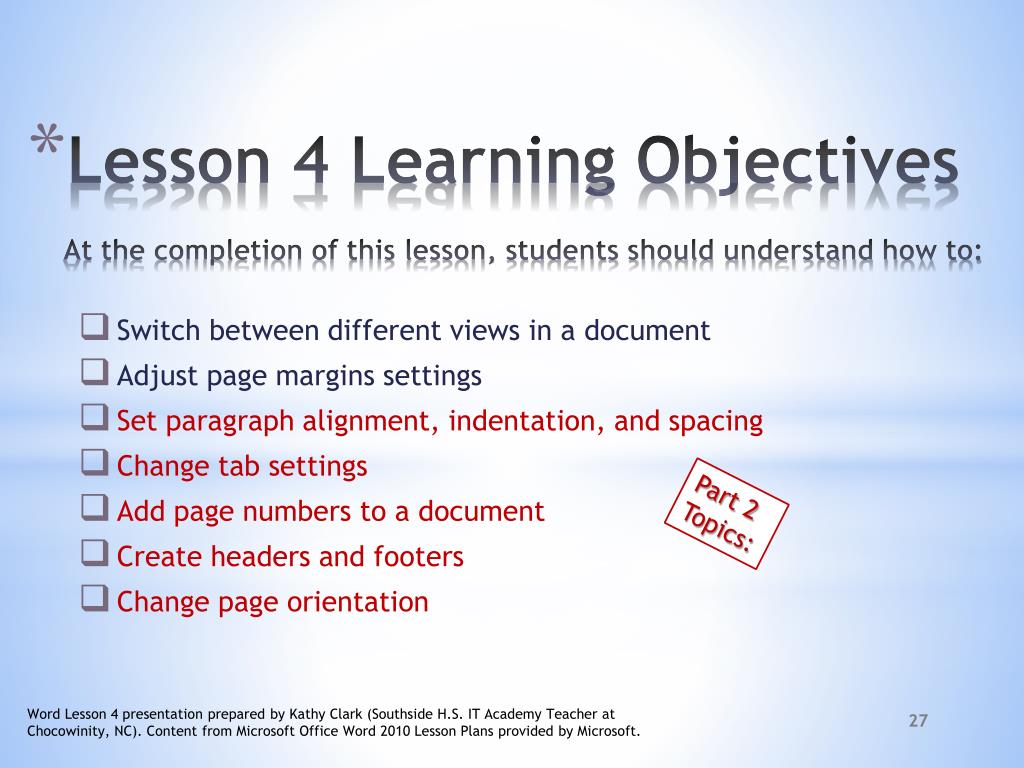 *Lesson 4 Learning Objectives

At the completion of this lesson, students should understand how to:

❑ Switch between different views in a document
❑ Adjust page margins settings
❑ Set paragraph alignment, indentation, and spacing
❑ Change tab settings
❑ Add page numbers to a document
❑ Create headers and footers
❑ Change page orientation

Part 2 Topics:

Word Lesson 4 presentation prepared by Kathy Clark (Southside H.S. IT Academy Teacher at Chocowinity, NC). Content from Microsoft Office Word 2010 Lesson Plans provided by Microsoft.

27